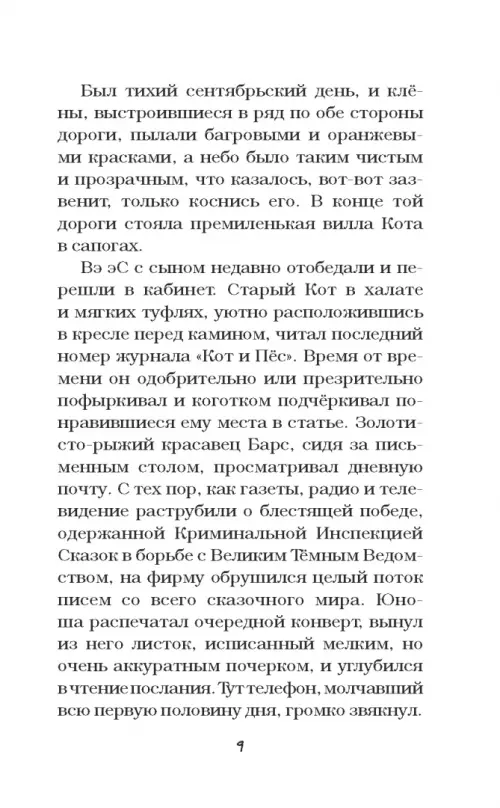 Был тихий сентябрьский день, и клёны, выстроившиеся в ряд по обе стороны дороги, пылали багровыми и оранжевыми красками, а небо было таким чистым и прозрачным, что казалось, вот-вот зазвенит, только коснись его. В конце той дороги стояла премиленькая вилла Кота в сапогах.

Вэ эС с сыном недавно отобедали и перешли в кабинет. Старый Кот в халате и мягких туфлях, уютно расположившись в кресле перед камином, читал последний номер журнала «Кот и Пёс». Время от времени он одобрительно или презрительно пофыркивал и коготком подчёркивал понравившиеся ему места в статье. Золотисто-рыжий красавец Барс, сидя за письменным столом, просматривал дневную почту. С тех пор, как газеты, радио и телевидение раструбили о блестящей победе, одержанной Криминальной Инспекцией Сказок в борьбе с Великим Тёмным Ведомством, на фирму обрушился целый поток писем со всего сказочного мира. Юноша распечатал очередной конверт, вынул из него листок, исписанный мелким, но очень аккуратным почерком, и углубился в чтение послания. Тут телефон, молчавший всю первую половину дня, громко звякнул.

9